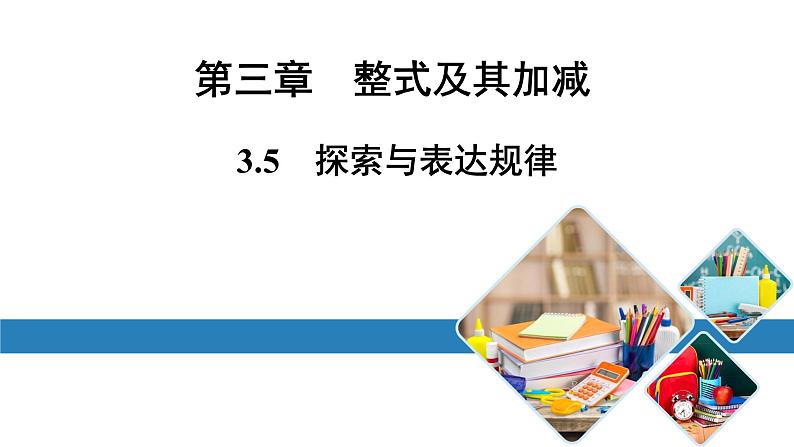 第三章　整式及其加减

3.5　探索与表达规律